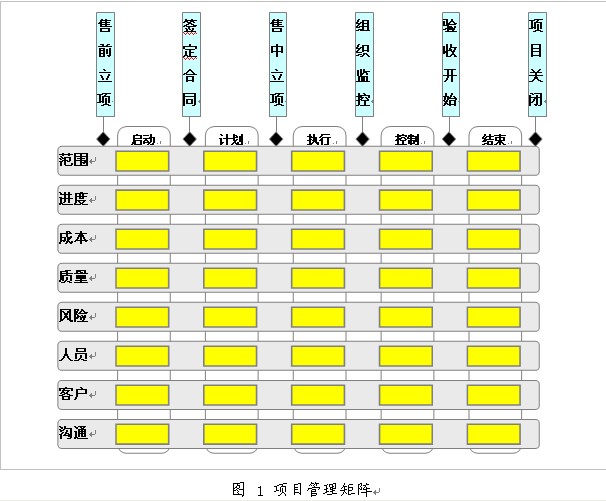 售前立项

签定合同

售中立项

组织监控

验收开始

项目关闭

启动

计划

执行

控制

结束

范围

进度

成本

质量

风险

人员

客户

沟通

图 1 项目管理矩阵